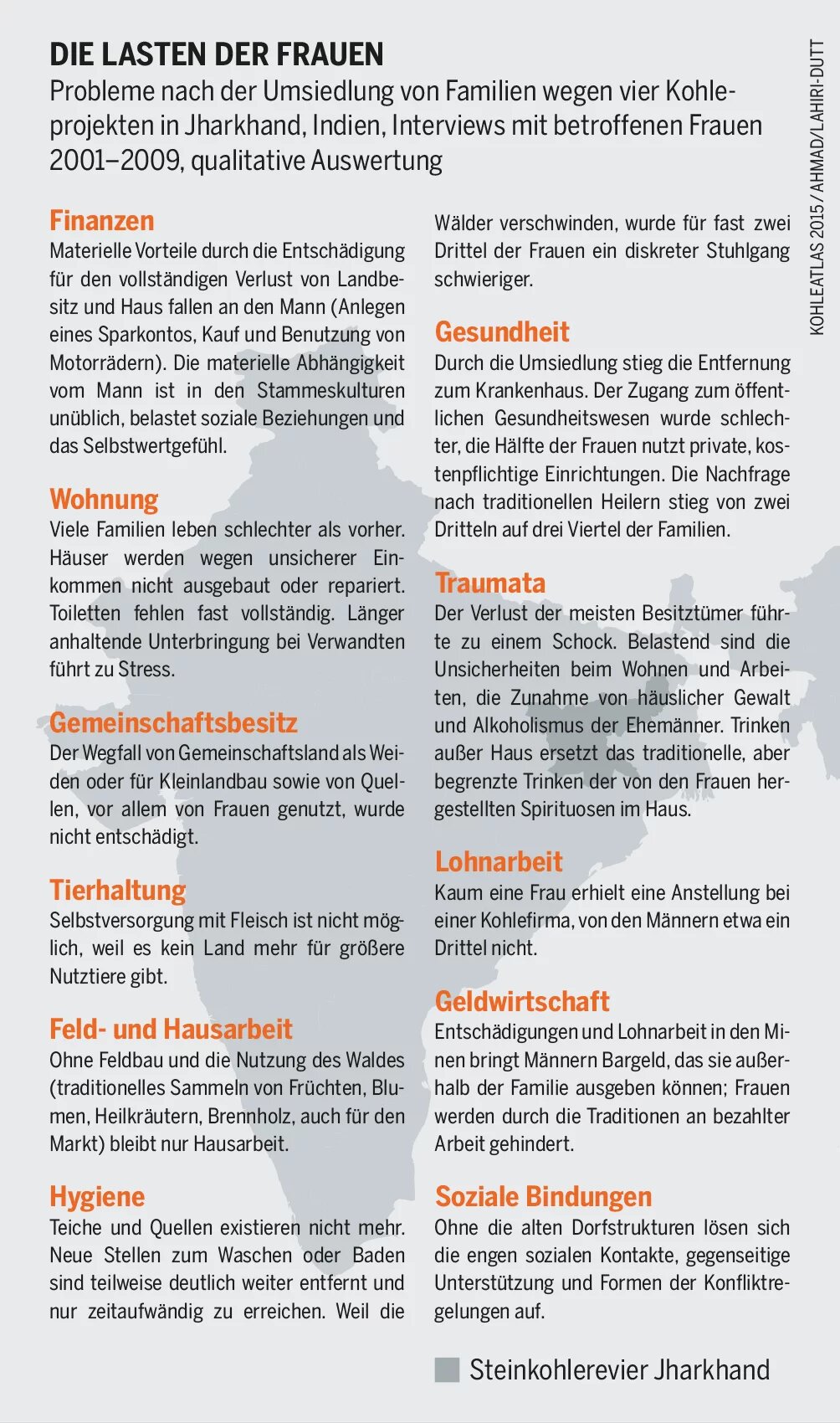 DIE LASTEN DER FRAUEN

Probleme nach der Umsiedlung von Familien wegen vier Kohleprojekten in Jharkhand, Indien, Interviews mit betroffenen Frauen 2001–2009, qualitative Auswertung

Finanzen
Materielle Vorteile durch die Entschädigung für den vollständigen Verlust von Landbesitz und Haus fallen an den Mann (Anlegen eines Sparkontos, Kauf und Benutzung von Motorrädern). Die materielle Abhängigkeit vom Mann ist in den Stammeskulturen unüblich, belastet soziale Beziehungen und das Selbstwertgefühl.

Wohnung
Viele Familien leben schlechter als vorher. Häuser werden wegen unsicherer Einkommen nicht ausgebaut oder repariert. Toiletten fehlen fast vollständig. Länger anhaltende Unterbringung bei Verwandten führt zu Stress.

Gemeinschaftsbesitz
Der Wegfall von Gemeinschaftsland als Weiden oder für Kleinlandbau sowie von Quellen, vor allem von Frauen genutzt, wurde nicht entschädigt.

Tierhaltung
Selbstversorgung mit Fleisch ist nicht möglich, weil es kein Land mehr für größere Nutztiere gibt.

Feld- und Hausarbeit
Ohne Feldbau und die Nutzung des Waldes (traditionelles Sammeln von Früchten, Blumen, Heilkräutern, Brennholz, auch für den Markt) bleibt nur Hausarbeit.

Hygiene
Teiche und Quellen existieren nicht mehr. Neue Stellen zum Waschen oder Baden sind teilweise deutlich weiter entfernt und nur zeitaufwändig zu erreichen. Weil die Wälder verschwinden, wurde für fast zwei Drittel der Frauen ein diskreter Stuhlgang schwieriger.

Gesundheit
Durch die Umsiedlung stieg die Entfernung zum Krankenhaus. Der Zugang zum öffentlichen Gesundheitswesen wurde schlechter, die Hälfte der Frauen nutzt private, kostenpflichtige Einrichtungen. Die Nachfrage nach traditionellen Heilern stieg von zwei Dritteln auf drei Viertel der Familien.

Traumata
Der Verlust der meisten Besitztümer führte zu einem Schock. Belastend sind die Unsicherheiten beim Wohnen und Arbeiten, die Zunahme von häuslicher Gewalt und Alkoholismus der Ehemänner. Trinken außer Haus ersetzt das traditionelle, aber begrenzte Trinken der von den Frauen hergestellten Spirituosen im Haus.

Lohnarbeit
Kaum eine Frau erhielt eine Anstellung bei einer Kohlefirma, von den Männern etwa ein Drittel nicht.

Geldwirtschaft
Entschädigungen und Lohnarbeit in den Minen bringt Männern Bargeld, das sie außerhalb der Familie ausgeben können; Frauen werden durch die Traditionen an bezahlter Arbeit gehindert.

Soziale Bindungen
Ohne die alten Dorfstrukturen lösen sich die engen sozialen Kontakte, gegenseitige Unterstützung und Formen der Konfliktregelungen auf.

Steinkohlerevier Jharkhand

KOHLEATLAS 2015 / AHMAD/LAHIRI-DUTT